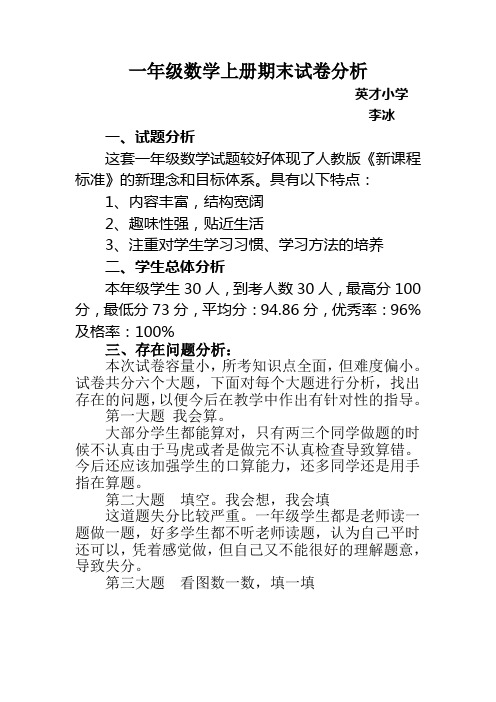 一年级数学上册期末试卷分析

英才小学

李冰

一、试题分析

这套一年级数学试题较好体现了人教版《新课程标准》的新理念和目标体系。具有以下特点：

1、内容丰富，结构宽阔

2、趣味性强，贴近生活

3、注重对学生学习习惯、学习方法的培养

二、学生总体分析

本年级学生 30 人，到考人数 30 人，最高分 100 分，最低分 73 分，平均分：94.86 分，优秀率：96% 及格率：100%

三、存在问题分析：

本次试卷容量小，所考知识点全面，但难度偏小。试卷共分六个大题，下面对每个大题进行分析，找出存在的问题，以便今后在教学中作出有针对性的指导。

第一大题 我会算。

大部分学生都能算对，只有两三个同学做题的时候不认真由于马虎或者是做完不认真检查导致算错。今后还应该加强学生的口算能力，还多同学还是用手指在算题。

第二大题 填空。我会想，我会填

这道题失分比较严重。一年级学生都是老师读一题做一题，好多学生都不听老师读题，认为自己平时还可以，凭着感觉做，但自己又不能很好的理解题意，导致失分。

第三大题 看图数一数，填一填